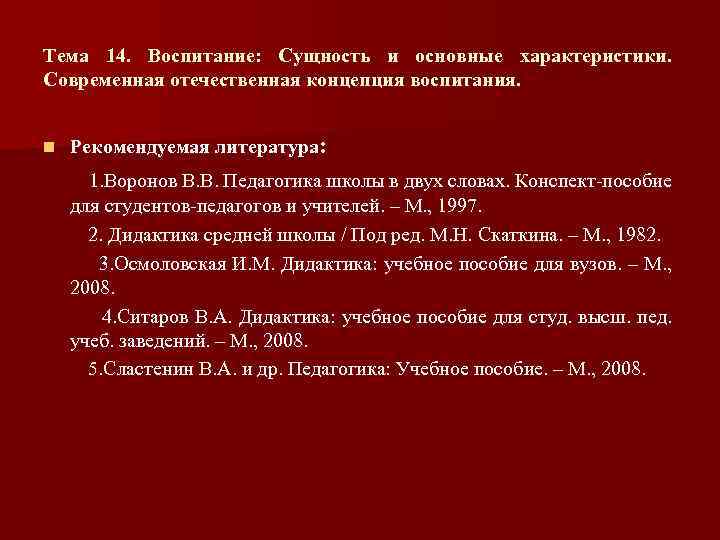 Тема 14. Воспитание: Сущность и основные характеристики. Современная отечественная концепция воспитания.

Рекомендуемая литература:

1.Воронов В.В. Педагогика школы в двух словах. Конспект-пособие для студентов-педагогов и учителей. – М., 1997.

2. Дидактика средней школы / Под ред. М.Н. Скаткина. – М., 1982.

3.Осмоловская И.М. Дидактика: учебное пособие для вузов. – М., 2008.

4.Ситаров В.А. Дидактика: учебное пособие для студ. высш. пед. учеб. заведений. – М., 2008.

5.Сластенин В.А. и др. Педагогика: Учебное пособие. – М., 2008.